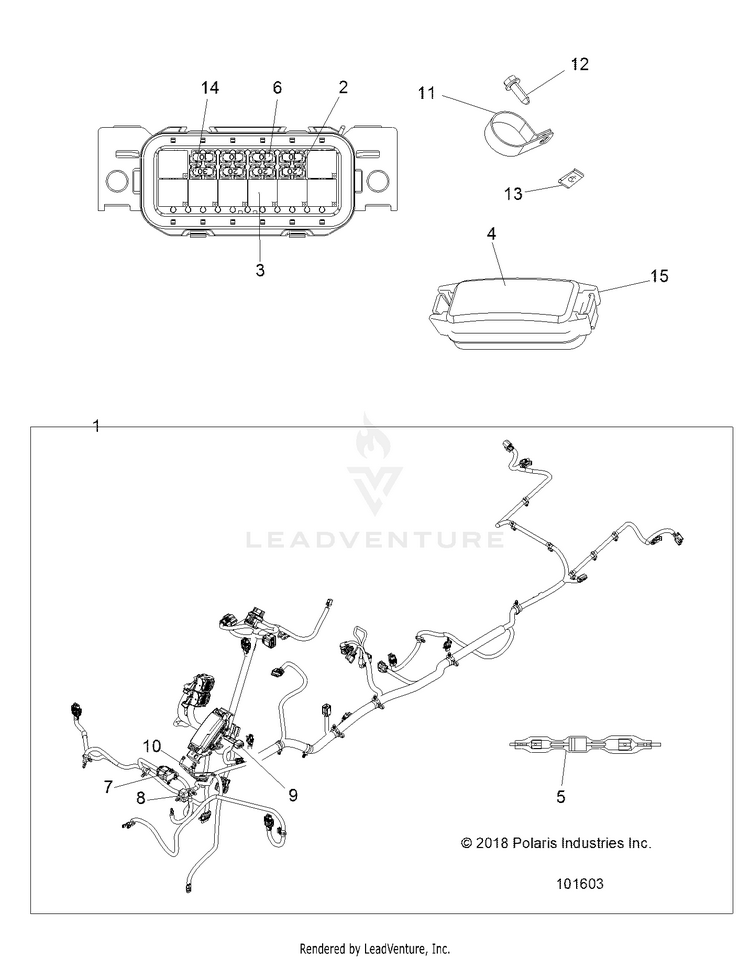 14
6
2
3
11
12
13
4
15
1
LEADVENTURE
10
7
8
9
5
© 2018 Polaris Industries Inc.
101603
Rendered by LeadVenture, Inc.